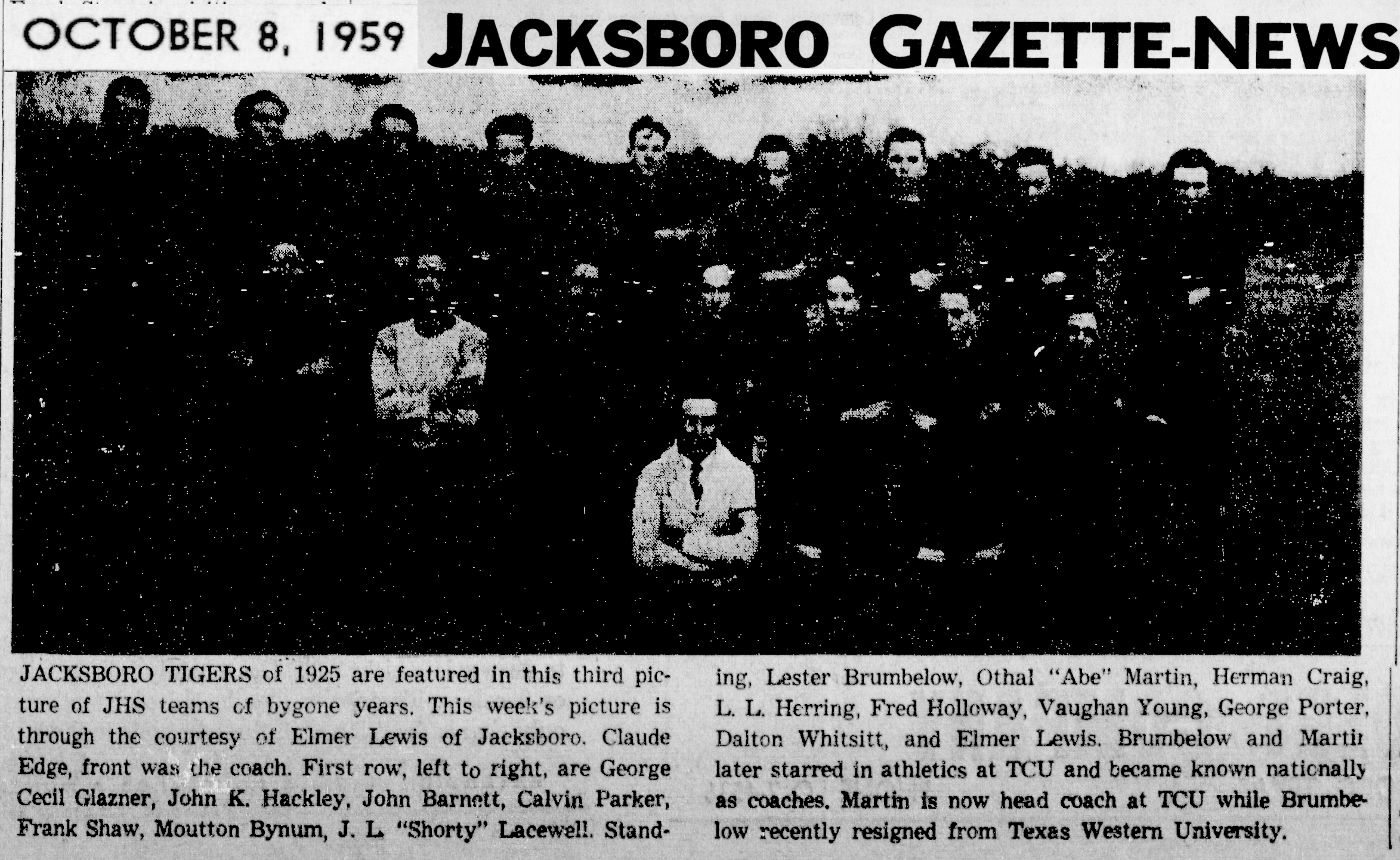 OCTOBER 8, 1959 JACKSBORO GAZETTE-NEWS

JACKSBORO TIGERS of 1925 are featured in this third picture of JHS teams of bygone years. This week's picture is through the courtesy of Elmer Lewis of Jacksboro. Claude Edge, front was the coach. First row, left to right, are George Cecil Glazner, John K. Hackley, John Barnett, Calvin Parker, Frank Shaw, Moutton Bynum, J. L. "Shorty" Lacewell. Standing, Lester Brumbelow, Othal "Abe" Martin, Herman Craig, L. L. Herring, Fred Holloway, Vaughan Young, George Porter, Dalton Whitsitt, and Elmer Lewis. Brumbelow and Martin later starred in athletics at TCU and became known nationally as coaches. Martin is now head coach at TCU while Brumbelow recently resigned from Texas Western University.